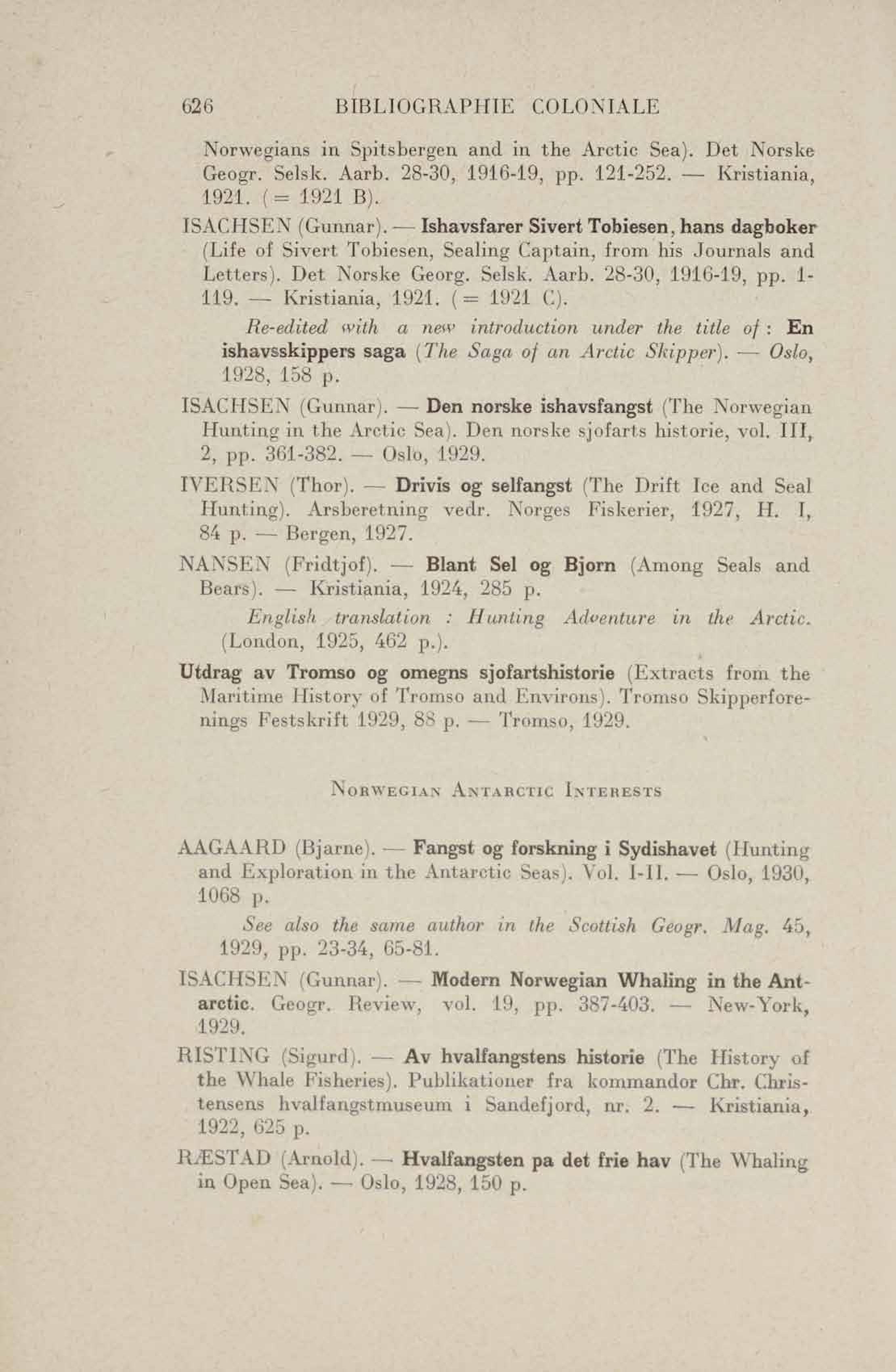 626 BIBLIOGRAPHIE COLONIALE

Norwegians in Spitsbergen and in the Arctic Sea). Det Norske Geogr. Selsk. Aarb. 28-30, 1916-19, pp. 121-252. — Kristiania, 1921. (= 1921 B).

ISACHSEN (Gunnar). — Ishavsfarer Sivert Tobiesen, hans dagboker (Life of Sivert Tobiesen, Sealing Captain, from his Journals and Letters). Det Norske Georg. Selsk. Aarb. 28-30, 1916-19, pp. 1-119. — Kristiania, 1921. (= 1921 C).

Re-edited with a new introduction under the title of : En ishavsskippers saga (The Saga of an Arctic Skipper). — Oslo, 1928, 158 p.

ISACHSEN (Gunnar). — Den norske ishavsfangst (The Norwegian Hunting in the Arctic Sea). Den norske sjofarts historie, vol. III, 2, pp. 361-382. — Oslo, 1929.

IVERSEN (Thor). — Drivis og selfangst (The Drift Ice and Seal Hunting). Arsberetning vedr. Norges Fiskerier, 1927, H. I, 84 p. — Bergen, 1927.

NANSEN (Fridtjof). — Blant Sel og Bjorn (Among Seals and Bears). — Kristiania, 1924, 285 p.

English translation : Hunting Adventure in the Arctic. (London, 1925, 462 p.).

Utdrag av Tromso og omegns sjofartshistorie (Extracts from the Maritime History of Tromso and Environs). Tromso Skipperforenings Festskrift 1929, 88 p. — Tromso, 1929.

NORWEGIAN ANTARCTIC INTERESTS

AAGAARD (Bjarne). — Fangst og forskning i Sydishavet (Hunting and Exploration in the Antarctic Seas). Vol. I-II. — Oslo, 1930, 1068 p.

See also the same author in the Scottish Geogr. Mag. 45, 1929, pp. 23-34, 65-81.

ISACHSEN (Gunnar). — Modern Norwegian Whaling in the Antarctic. Geogr. Review, vol. 19, pp. 387-403. — New-York, 1929.

RISTING (Sigurd). — Av hvalfangstens historie (The History of the Whale Fisheries). Publikationer fra kommandor Chr. Christensens hvalfangstmuseum i Sandefjord, nr. 2. — Kristiania, 1922, 625 p.

RÆSTAD (Arnold). — Hvalfangsten pa det frie hav (The Whaling in Open Sea). — Oslo, 1928, 150 p.